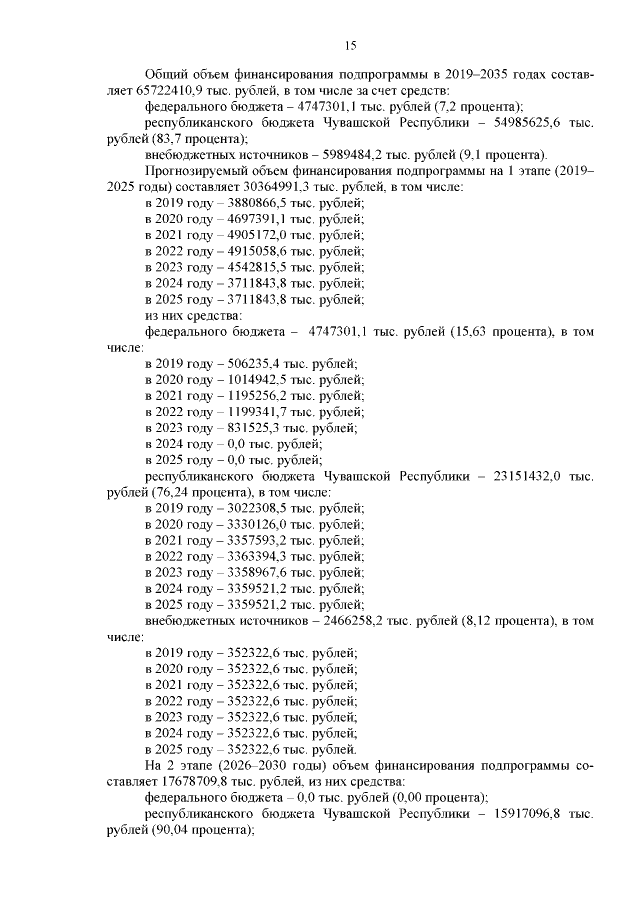 15

Общий объем финансирования подпрограммы в 2019–2035 годах составляет 65722410,9 тыс. рублей, в том числе за счет средств:

федерального бюджета – 4747301,1 тыс. рублей (7,2 процента);

республиканского бюджета Чувашской Республики – 54985625,6 тыс. рублей (83,7 процента);

внебюджетных источников – 5989484,2 тыс. рублей (9,1 процента).

Прогнозируемый объем финансирования подпрограммы на 1 этапе (2019–2025 годы) составляет 30364991,3 тыс. рублей, в том числе:

в 2019 году – 3880866,5 тыс. рублей;

в 2020 году – 4697391,1 тыс. рублей;

в 2021 году – 4905172,0 тыс. рублей;

в 2022 году – 4915058,6 тыс. рублей;

в 2023 году – 4542815,5 тыс. рублей;

в 2024 году – 3711843,8 тыс. рублей;

в 2025 году – 3711843,8 тыс. рублей;

из них средства:

федерального бюджета – 4747301,1 тыс. рублей (15,63 процента), в том числе:

в 2019 году – 506235,4 тыс. рублей;

в 2020 году – 1014942,5 тыс. рублей;

в 2021 году – 1195256,2 тыс. рублей;

в 2022 году – 1199341,7 тыс. рублей;

в 2023 году – 831525,3 тыс. рублей;

в 2024 году – 0,0 тыс. рублей;

в 2025 году – 0,0 тыс. рублей;

республиканского бюджета Чувашской Республики – 23151432,0 тыс. рублей (76,24 процента), в том числе:

в 2019 году – 3022308,5 тыс. рублей;

в 2020 году – 3330126,0 тыс. рублей;

в 2021 году – 3357593,2 тыс. рублей;

в 2022 году – 3363394,3 тыс. рублей;

в 2023 году – 3358967,6 тыс. рублей;

в 2024 году – 3359521,2 тыс. рублей;

в 2025 году – 3359521,2 тыс. рублей;

внебюджетных источников – 2466258,2 тыс. рублей (8,12 процента), в том числе:

в 2019 году – 352322,6 тыс. рублей;

в 2020 году – 352322,6 тыс. рублей;

в 2021 году – 352322,6 тыс. рублей;

в 2022 году – 352322,6 тыс. рублей;

в 2023 году – 352322,6 тыс. рублей;

в 2024 году – 352322,6 тыс. рублей;

в 2025 году – 352322,6 тыс. рублей.

На 2 этапе (2026–2030 годы) объем финансирования подпрограммы составляет 17678709,8 тыс. рублей, из них средства:

федерального бюджета – 0,0 тыс. рублей (0,00 процента);

республиканского бюджета Чувашской Республики – 15917096,8 тыс. рублей (90,04 процента);